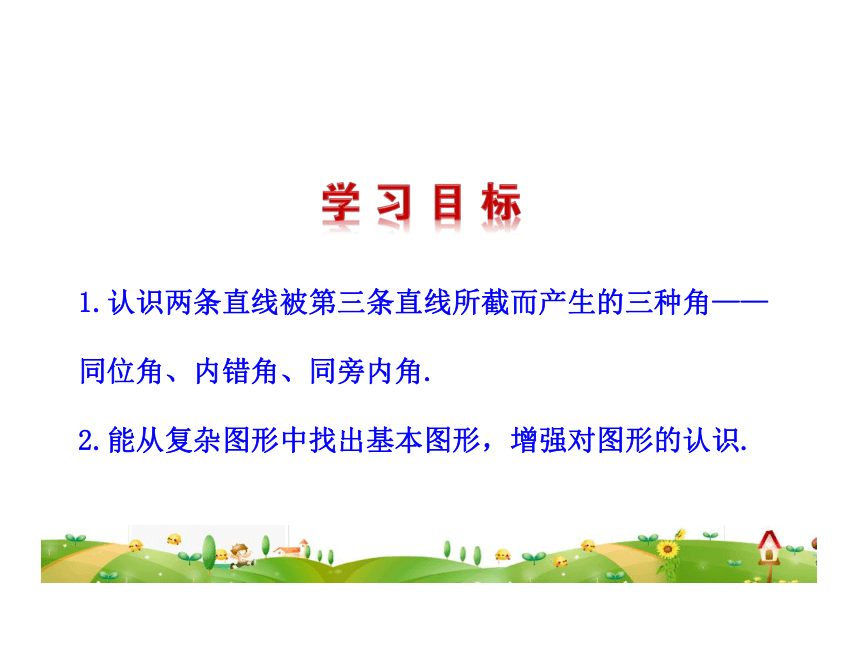 学习目标

1.认识两条直线被第三条直线所截而产生的三种角——同位角、内错角、同旁内角.

2.能从复杂图形中找出基本图形，增强对图形的认识.